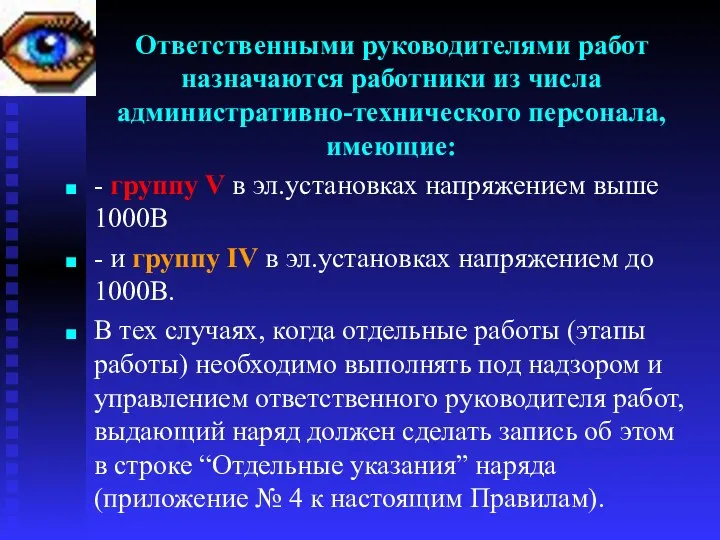 Ответственными руководителями работ назначаются работники из числа административно-технического персонала, имеющие:

- группу V в эл.установках напряжением выше 1000В

- и группу IV в эл.установках напряжением до 1000В.

В тех случаях, когда отдельные работы (этапы работы) необходимо выполнять под надзором и управлением ответственного руководителя работ, выдающий наряд должен сделать запись об этом в строке “Отдельные указания” наряда (приложение № 4 к настоящим Правилам).